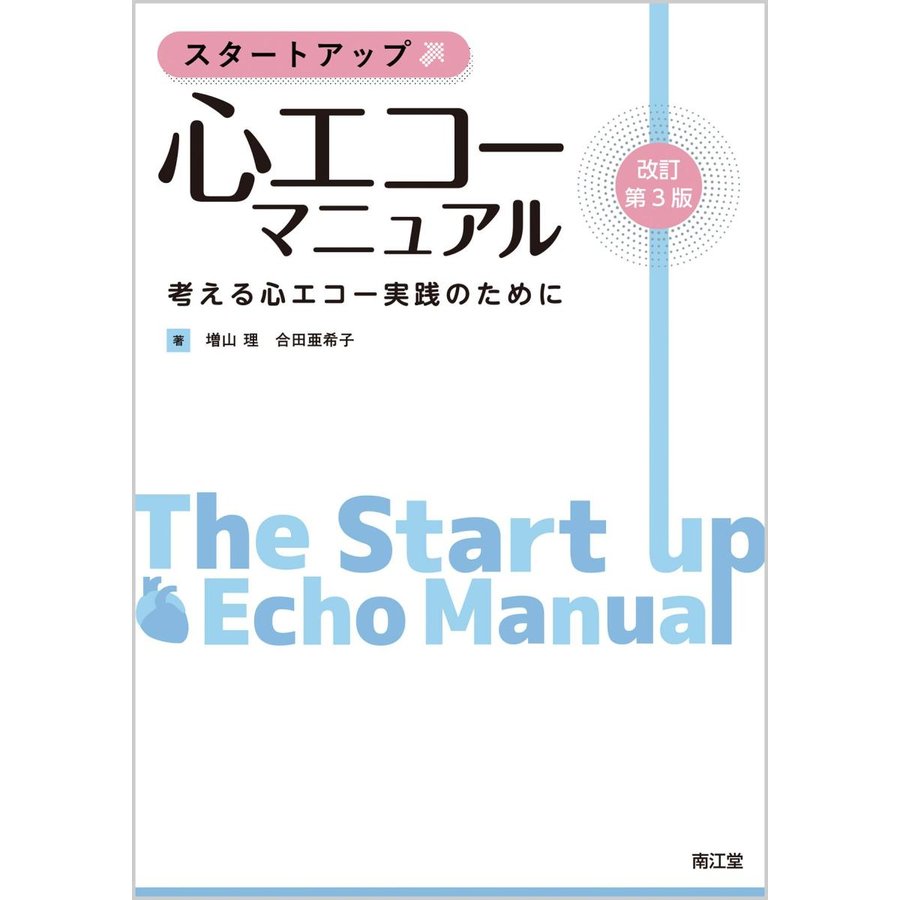 スタートアップ

心エコー
マニュアル

改訂
第3版

考える心エコー実践のために

著 増山 理 合田亜希子

The Start up
Echo Manual

南江堂